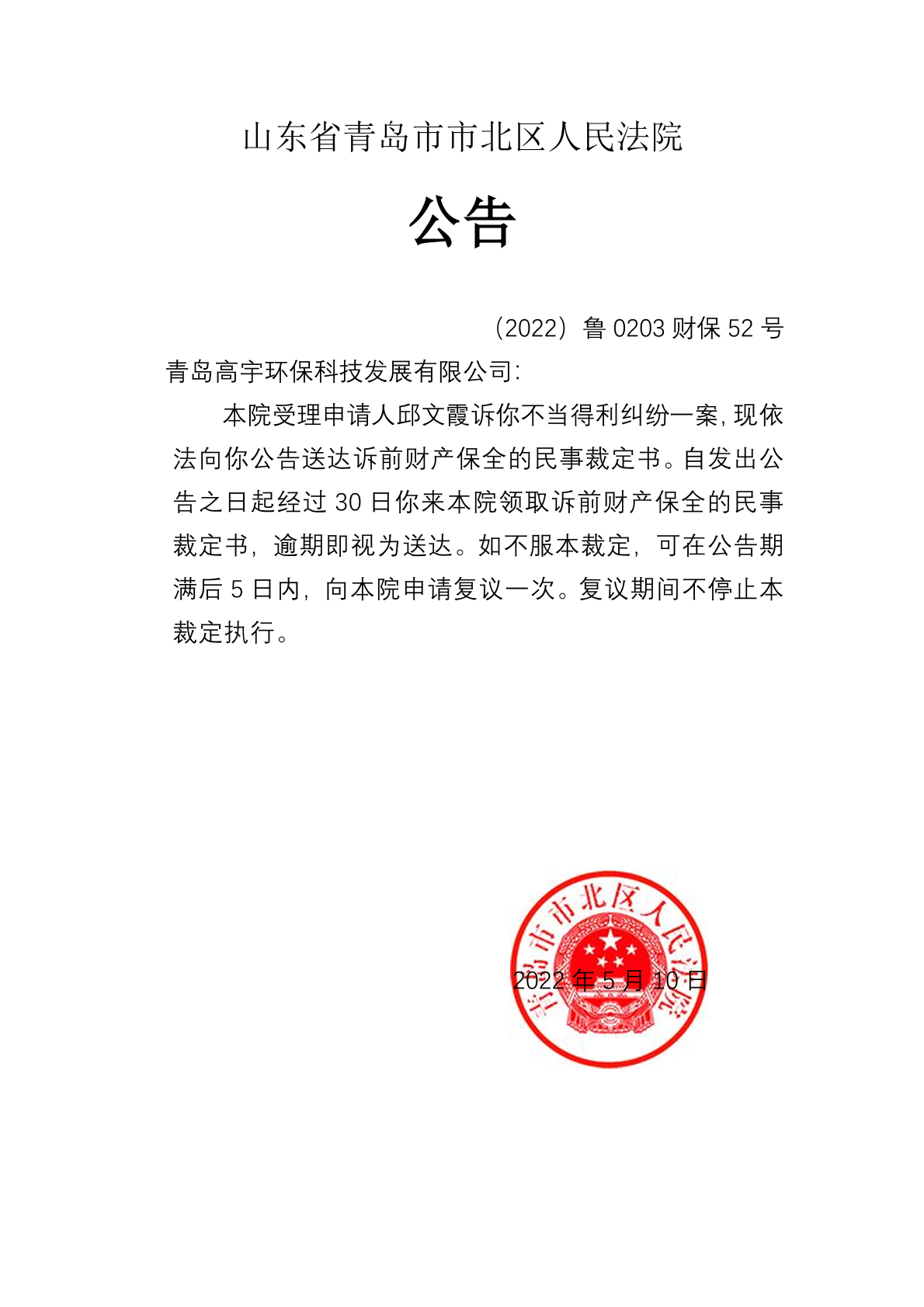 山东省青岛市市北区人民法院

公告

（2022）鲁 0203 财保 52 号

青岛高宇环保科技发展有限公司：

本院受理申请人邱文霞诉你不当得利纠纷一案，现依法向你公告送达诉前财产保全的民事裁定书。自发出公告之日起经过 30 日你来本院领取诉前财产保全的民事裁定书，逾期即视为送达。如不服本裁定，可在公告期满后 5 日内，向本院申请复议一次。复议期间不停止本裁定执行。

青岛市市北区人民法院

2022 年 5 月 10 日